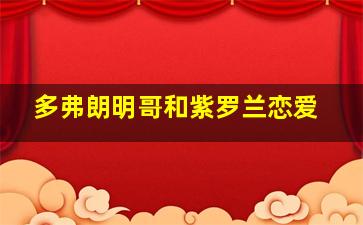 多弗朗明哥和紫罗兰恋爱